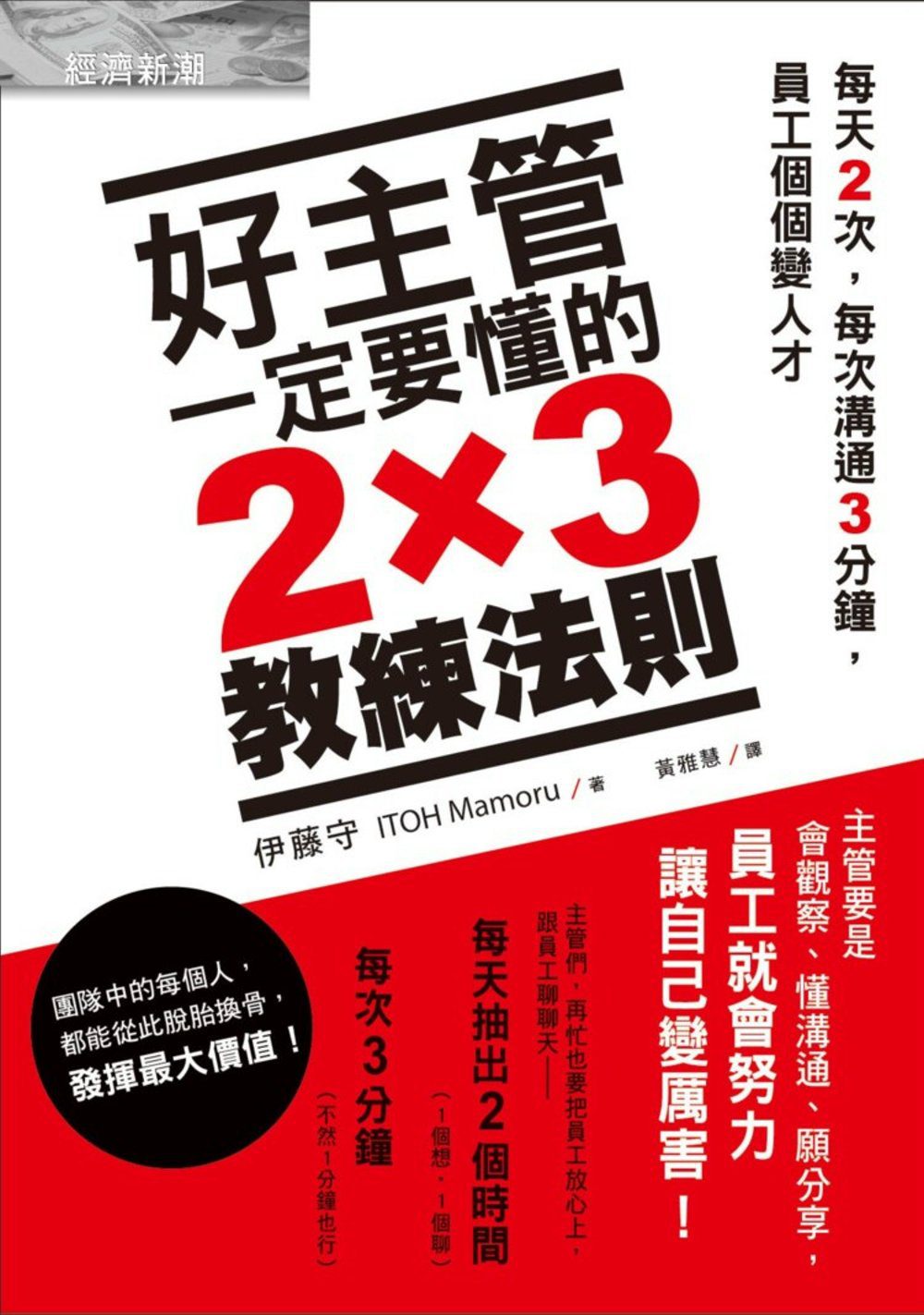 經濟新潮

每天2次，每次溝通3分鐘，
員工個個變人才

好主管
一定要懂的
2×3
教練法則

伊藤守 ITOH Mamoru／著　黃雅慧／譯

主管要是
會觀察、懂溝通、願分享，
員工就會努力
讓自己變厲害！

主管們，再忙也要把員工放心上，
跟員工聊聊天——
每天抽出2個時間
（1個想，1個聊）
每次3分鐘
（不然1分鐘也行）

團隊中的每個人，
都能從此脫胎換骨，
發揮最大價值！